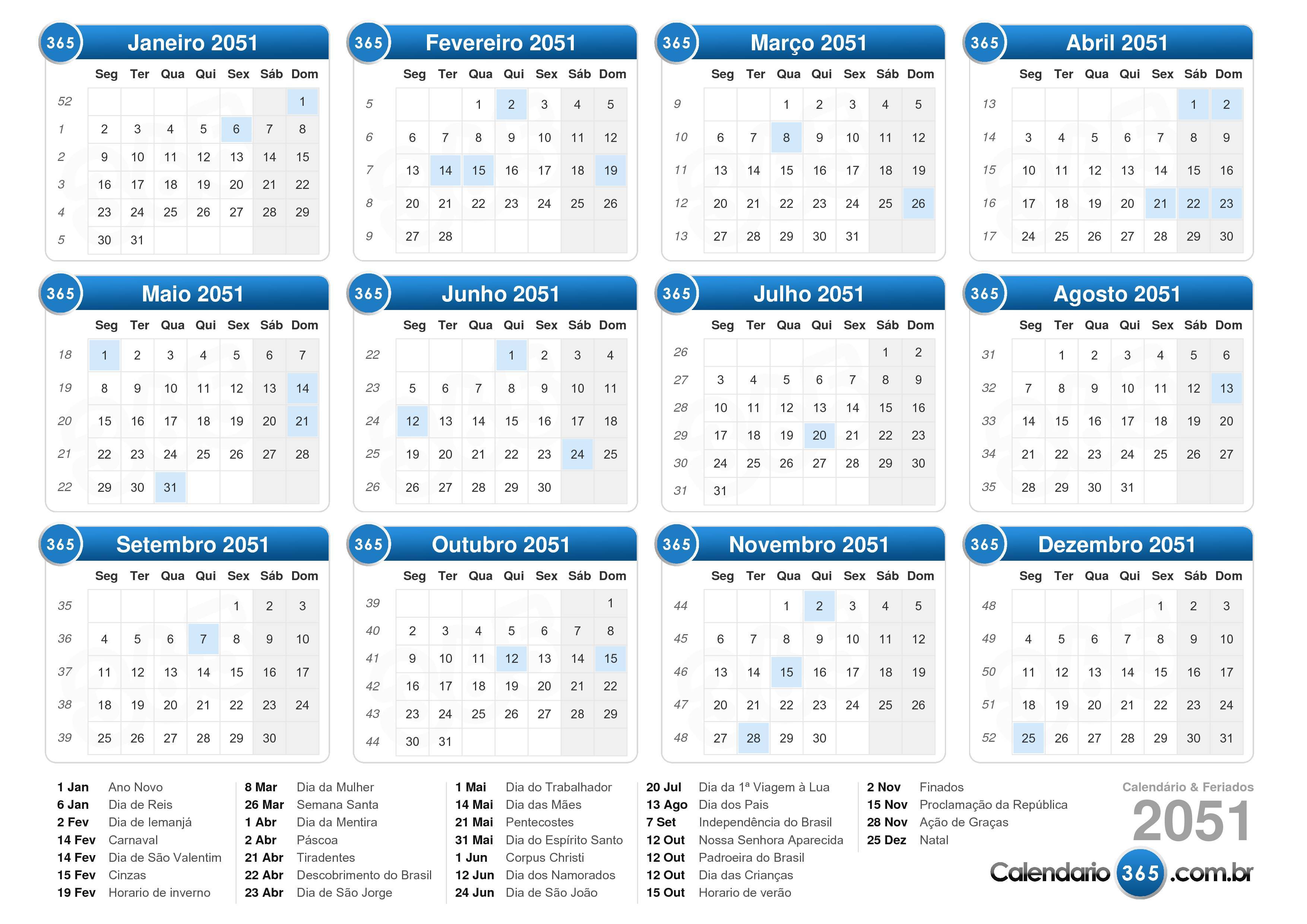 365 Janeiro 2051

| | Seg | Ter | Qua | Qui | Sex | Sáb | Dom |
|---|---|---|---|---|---|---|---|
| 52 | | | | | | | 1 |
| 1 | 2 | 3 | 4 | 5 | 6 | 7 | 8 |
| 2 | 9 | 10 | 11 | 12 | 13 | 14 | 15 |
| 3 | 16 | 17 | 18 | 19 | 20 | 21 | 22 |
| 4 | 23 | 24 | 25 | 26 | 27 | 28 | 29 |
| 5 | 30 | 31 | | | | | |

365 Fevereiro 2051

| | Seg | Ter | Qua | Qui | Sex | Sáb | Dom |
|---|---|---|---|---|---|---|---|
| 5 | | | 1 | 2 | 3 | 4 | 5 |
| 6 | 6 | 7 | 8 | 9 | 10 | 11 | 12 |
| 7 | 13 | 14 | 15 | 16 | 17 | 18 | 19 |
| 8 | 20 | 21 | 22 | 23 | 24 | 25 | 26 |
| 9 | 27 | 28 | | | | | |

365 Março 2051

| | Seg | Ter | Qua | Qui | Sex | Sáb | Dom |
|---|---|---|---|---|---|---|---|
| 9 | | | 1 | 2 | 3 | 4 | 5 |
| 10 | 6 | 7 | 8 | 9 | 10 | 11 | 12 |
| 11 | 13 | 14 | 15 | 16 | 17 | 18 | 19 |
| 12 | 20 | 21 | 22 | 23 | 24 | 25 | 26 |
| 13 | 27 | 28 | 29 | 30 | 31 | | |

365 Abril 2051

| | Seg | Ter | Qua | Qui | Sex | Sáb | Dom |
|---|---|---|---|---|---|---|---|
| 13 | | | | | | 1 | 2 |
| 14 | 3 | 4 | 5 | 6 | 7 | 8 | 9 |
| 15 | 10 | 11 | 12 | 13 | 14 | 15 | 16 |
| 16 | 17 | 18 | 19 | 20 | 21 | 22 | 23 |
| 17 | 24 | 25 | 26 | 27 | 28 | 29 | 30 |

365 Maio 2051

| | Seg | Ter | Qua | Qui | Sex | Sáb | Dom |
|---|---|---|---|---|---|---|---|
| 18 | 1 | 2 | 3 | 4 | 5 | 6 | 7 |
| 19 | 8 | 9 | 10 | 11 | 12 | 13 | 14 |
| 20 | 15 | 16 | 17 | 18 | 19 | 20 | 21 |
| 21 | 22 | 23 | 24 | 25 | 26 | 27 | 28 |
| 22 | 29 | 30 | 31 | | | | |

365 Junho 2051

| | Seg | Ter | Qua | Qui | Sex | Sáb | Dom |
|---|---|---|---|---|---|---|---|
| 22 | | | | 1 | 2 | 3 | 4 |
| 23 | 5 | 6 | 7 | 8 | 9 | 10 | 11 |
| 24 | 12 | 13 | 14 | 15 | 16 | 17 | 18 |
| 25 | 19 | 20 | 21 | 22 | 23 | 24 | 25 |
| 26 | 26 | 27 | 28 | 29 | 30 | | |

365 Julho 2051

| | Seg | Ter | Qua | Qui | Sex | Sáb | Dom |
|---|---|---|---|---|---|---|---|
| 26 | | | | | | 1 | 2 |
| 27 | 3 | 4 | 5 | 6 | 7 | 8 | 9 |
| 28 | 10 | 11 | 12 | 13 | 14 | 15 | 16 |
| 29 | 17 | 18 | 19 | 20 | 21 | 22 | 23 |
| 30 | 24 | 25 | 26 | 27 | 28 | 29 | 30 |
| 31 | 31 | | | | | | |

365 Agosto 2051

| | Seg | Ter | Qua | Qui | Sex | Sáb | Dom |
|---|---|---|---|---|---|---|---|
| 31 | | 1 | 2 | 3 | 4 | 5 | 6 |
| 32 | 7 | 8 | 9 | 10 | 11 | 12 | 13 |
| 33 | 14 | 15 | 16 | 17 | 18 | 19 | 20 |
| 34 | 21 | 22 | 23 | 24 | 25 | 26 | 27 |
| 35 | 28 | 29 | 30 | 31 | | | |

365 Setembro 2051

| | Seg | Ter | Qua | Qui | Sex | Sáb | Dom |
|---|---|---|---|---|---|---|---|
| 35 | | | | | 1 | 2 | 3 |
| 36 | 4 | 5 | 6 | 7 | 8 | 9 | 10 |
| 37 | 11 | 12 | 13 | 14 | 15 | 16 | 17 |
| 38 | 18 | 19 | 20 | 21 | 22 | 23 | 24 |
| 39 | 25 | 26 | 27 | 28 | 29 | 30 | |

365 Outubro 2051

| | Seg | Ter | Qua | Qui | Sex | Sáb | Dom |
|---|---|---|---|---|---|---|---|
| 39 | | | | | | | 1 |
| 40 | 2 | 3 | 4 | 5 | 6 | 7 | 8 |
| 41 | 9 | 10 | 11 | 12 | 13 | 14 | 15 |
| 42 | 16 | 17 | 18 | 19 | 20 | 21 | 22 |
| 43 | 23 | 24 | 25 | 26 | 27 | 28 | 29 |
| 44 | 30 | 31 | | | | | |

365 Novembro 2051

| | Seg | Ter | Qua | Qui | Sex | Sáb | Dom |
|---|---|---|---|---|---|---|---|
| 44 | | | 1 | 2 | 3 | 4 | 5 |
| 45 | 6 | 7 | 8 | 9 | 10 | 11 | 12 |
| 46 | 13 | 14 | 15 | 16 | 17 | 18 | 19 |
| 47 | 20 | 21 | 22 | 23 | 24 | 25 | 26 |
| 48 | 27 | 28 | 29 | 30 | | | |

365 Dezembro 2051

| | Seg | Ter | Qua | Qui | Sex | Sáb | Dom |
|---|---|---|---|---|---|---|---|
| 48 | | | | | 1 | 2 | 3 |
| 49 | 4 | 5 | 6 | 7 | 8 | 9 | 10 |
| 50 | 11 | 12 | 13 | 14 | 15 | 16 | 17 |
| 51 | 18 | 19 | 20 | 21 | 22 | 23 | 24 |
| 52 | 25 | 26 | 27 | 28 | 29 | 30 | 31 |

1 Jan Ano Novo
6 Jan Dia de Reis
2 Fev Dia de Iemanjá
14 Fev Carnaval
14 Fev Dia de São Valentim
15 Fev Cinzas
19 Fev Horario de inverno

8 Mar Dia da Mulher
26 Mar Semana Santa
1 Abr Dia da Mentira
2 Abr Páscoa
21 Abr Tiradentes
22 Abr Descobrimento do Brasil
23 Abr Dia de São Jorge

1 Mai Dia do Trabalhador
14 Mai Dia das Mães
21 Mai Pentecostes
31 Mai Dia do Espírito Santo
1 Jun Corpus Christi
12 Jun Dia dos Namorados
24 Jun Dia de São João

20 Jul Dia da 1ª Viagem à Lua
13 Ago Dia dos Pais
7 Set Independência do Brasil
12 Out Nossa Senhora Aparecida
12 Out Padroeira do Brasil
12 Out Dia das Crianças
15 Out Horario de verão

2 Nov Finados
15 Nov Proclamação da República
28 Nov Ação de Graças
25 Dez Natal

Calendário & Feriados
2051
Calendario 365 .com.br